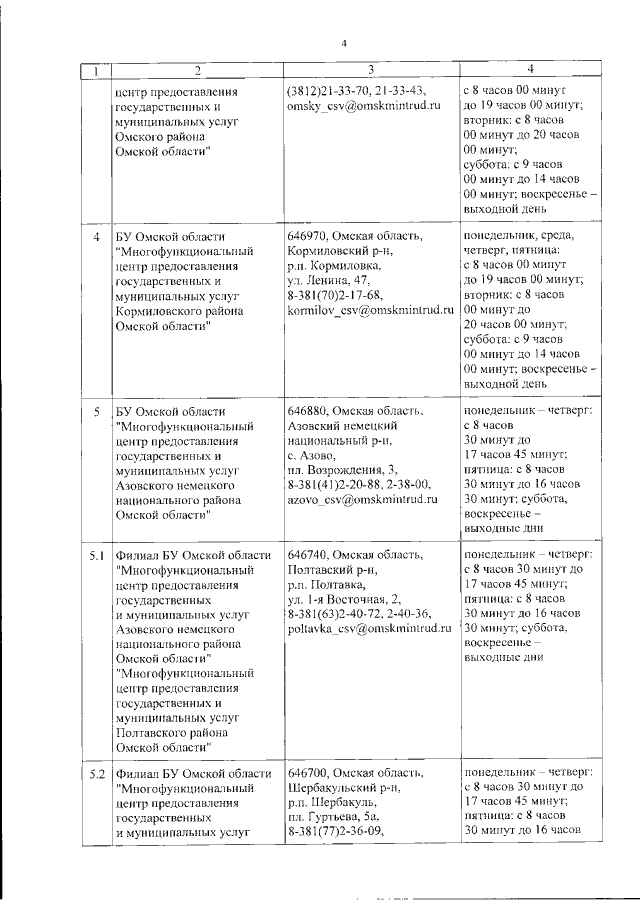 4

| 1 | 2 | 3 | 4 |
|---|---|---|---|
| | центр предоставления государственных и муниципальных услуг Омского района Омской области" | (3812)21-33-70, 21-33-43, omsky_csv@omskmintrud.ru | с 8 часов 00 минут до 19 часов 00 минут; вторник: с 8 часов 00 минут до 20 часов 00 минут; суббота: с 9 часов 00 минут до 14 часов 00 минут; воскресенье – выходной день |
| 4 | БУ Омской области "Многофункциональный центр предоставления государственных и муниципальных услуг Кормиловского района Омской области" | 646970, Омская область, Кормиловский р-н, р.п. Кормиловка, ул. Ленина, 47, 8-381(70)2-17-68, kormilov_csv@omskmintrud.ru | понедельник, среда, четверг, пятница: с 8 часов 00 минут до 19 часов 00 минут; вторник: с 8 часов 00 минут до 20 часов 00 минут; суббота: с 9 часов 00 минут до 14 часов 00 минут; воскресенье – выходной день |
| 5 | БУ Омской области "Многофункциональный центр предоставления государственных и муниципальных услуг Азовского немецкого национального района Омской области" | 646880, Омская область, Азовский немецкий национальный р-н, с. Азово, пл. Возрождения, 3, 8-381(41)2-20-88, 2-38-00, azovo_csv@omskmintrud.ru | понедельник – четверг: с 8 часов 30 минут до 17 часов 45 минут; пятница: с 8 часов 30 минут до 16 часов 30 минут; суббота, воскресенье – выходные дни |
| 5.1 | Филиал БУ Омской области "Многофункциональный центр предоставления государственных и муниципальных услуг Азовского немецкого национального района Омской области" "Многофункциональный центр предоставления государственных и муниципальных услуг Полтавского района Омской области" | 646740, Омская область, Полтавский р-н, р.п. Полтавка, ул. 1-я Восточная, 2, 8-381(63)2-40-72, 2-40-36, poltavka_csv@omskmintrud.ru | понедельник – четверг: с 8 часов 30 минут до 17 часов 45 минут; пятница: с 8 часов 30 минут до 16 часов 30 минут; суббота, воскресенье – выходные дни |
| 5.2 | Филиал БУ Омской области "Многофункциональный центр предоставления государственных и муниципальных услуг | 646700, Омская область, Шербакульский р-н, р.п. Шербакуль, пл. Гуртьева, 5а, 8-381(77)2-36-09, | понедельник – четверг: с 8 часов 30 минут до 17 часов 45 минут; пятница: с 8 часов 30 минут до 16 часов |